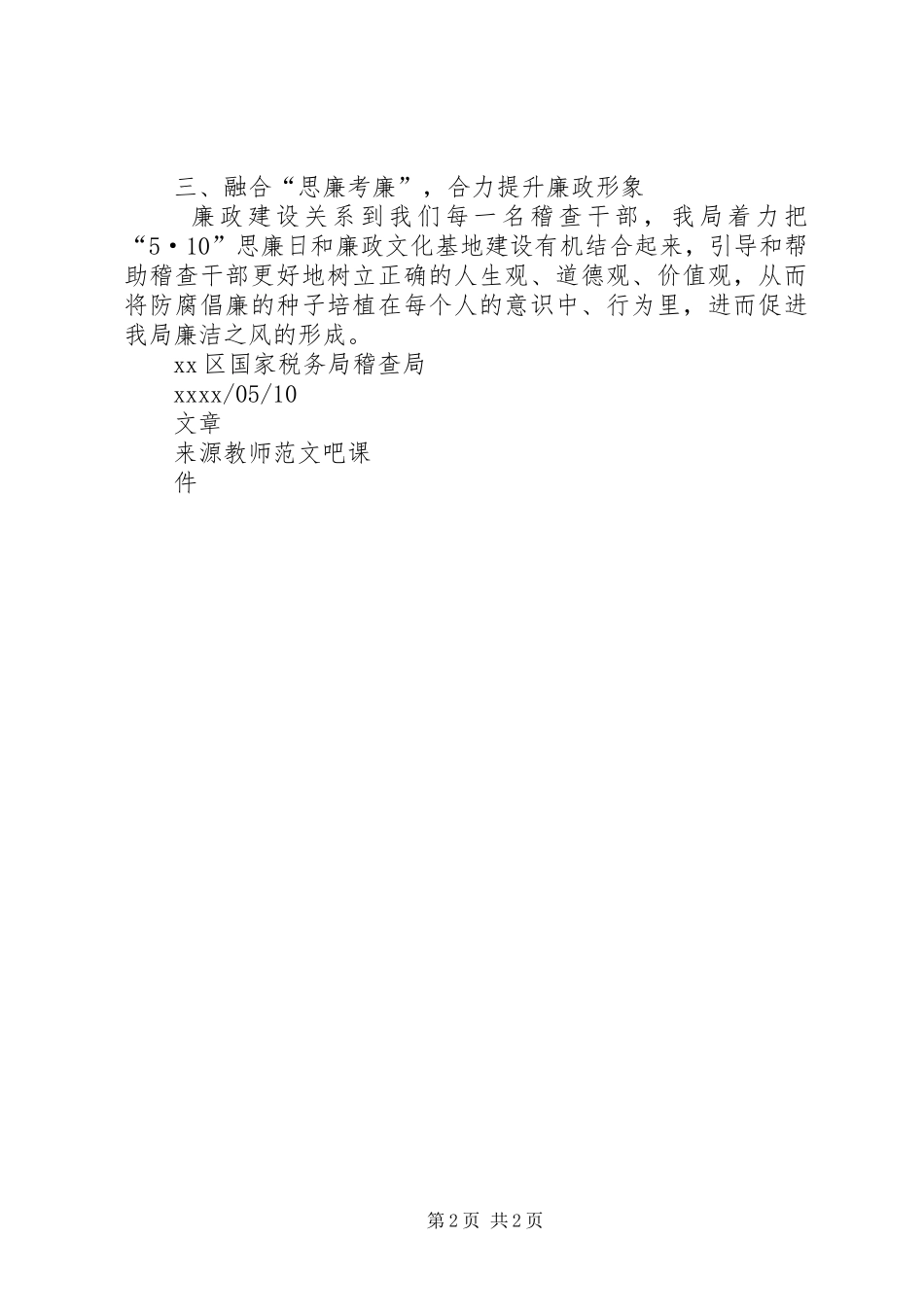 三、融合“思廉考廉”，合力提升廉政形象

廉政建设关系到我们每一名稽查干部，我局着力把“5·10”思廉日和廉政文化基地建设有机结合起来，引导和帮助稽查干部更好地树立正确的人生观、道德观、价值观，从而将防腐倡廉的种子培植在每个人的意识中、行为里，进而促进我局廉洁之风的形成。

xx区国家税务局稽查局

xxxx/05/10

文章

来源教师范文吧课

件

第2页 共2页